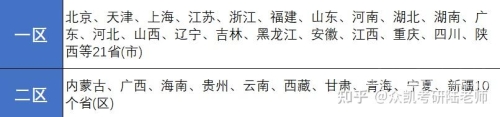 | 一区 | 北京、天津、上海、江苏、浙江、福建、山东、河南、湖北、湖南、广东、河北、山西、辽宁、吉林、黑龙江、安徽、江西、重庆、四川、陕西等21省(市) |
|---|---|
| 二区 | 内蒙古、广西、海南、贵州、云南、西藏、甘肃、青海、宁夏、新疆10个省(区) |

知乎 @众凯考研陆老师